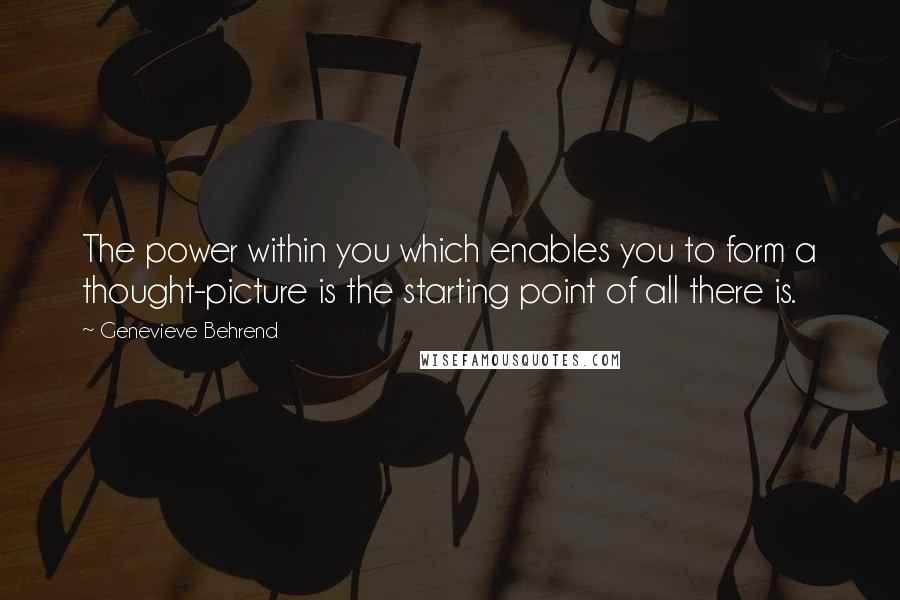 The power within you which enables you to form a thought-picture is the starting point of all there is.

~ Genevieve Behrend

WISEFAMOUSQUOTES.COM